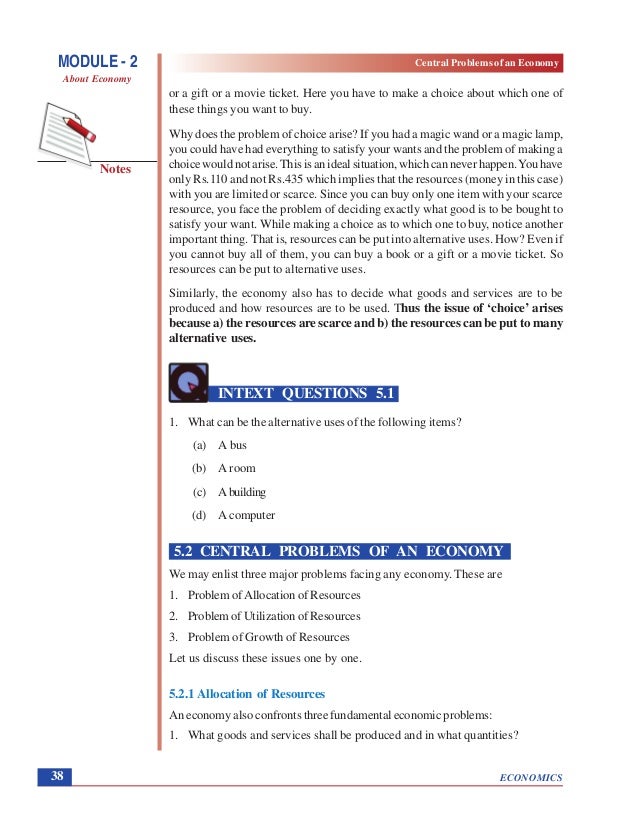 MODULE - 2
About Economy

Notes

Central Problems of an Economy

or a gift or a movie ticket. Here you have to make a choice about which one of these things you want to buy.

Why does the problem of choice arise? If you had a magic wand or a magic lamp, you could have had everything to satisfy your wants and the problem of making a choice would not arise. This is an ideal situation, which can never happen. You have only Rs.110 and not Rs.435 which implies that the resources (money in this case) with you are limited or scarce. Since you can buy only one item with your scarce resource, you face the problem of deciding exactly what good is to be bought to satisfy your want. While making a choice as to which one to buy, notice another important thing. That is, resources can be put into alternative uses. How? Even if you cannot buy all of them, you can buy a book or a gift or a movie ticket. So resources can be put to alternative uses.

Similarly, the economy also has to decide what goods and services are to be produced and how resources are to be used. Thus the issue of 'choice' arises because a) the resources are scarce and b) the resources can be put to many alternative uses.

INTEXT QUESTIONS 5.1

1. What can be the alternative uses of the following items?

(a) A bus

(b) A room

(c) A building

(d) A computer

5.2 CENTRAL PROBLEMS OF AN ECONOMY

We may enlist three major problems facing any economy. These are

1. Problem of Allocation of Resources

2. Problem of Utilization of Resources

3. Problem of Growth of Resources

Let us discuss these issues one by one.

5.2.1 Allocation of Resources

An economy also confronts three fundamental economic problems:

1. What goods and services shall be produced and in what quantities?

38

ECONOMICS